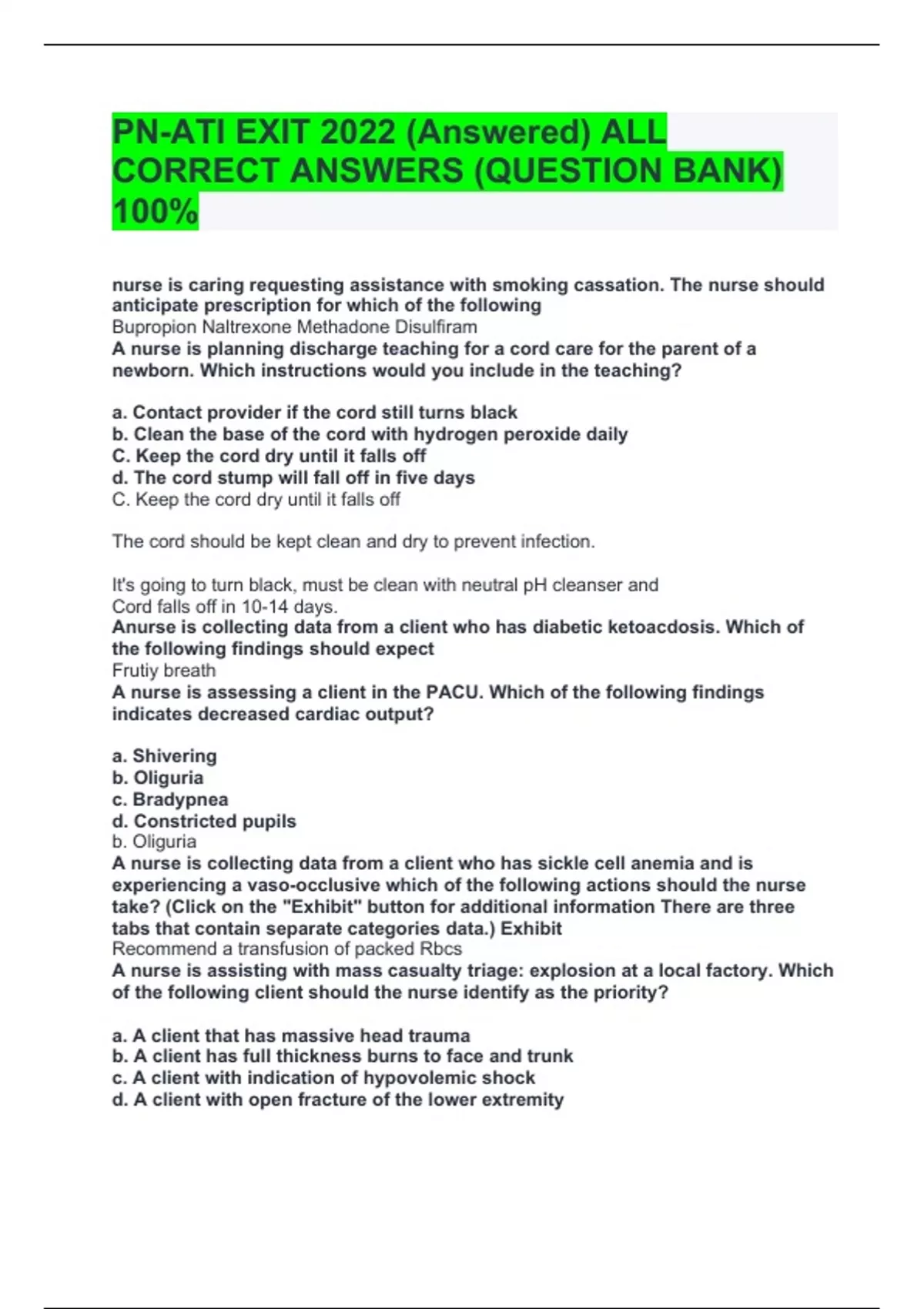 PN-ATI EXIT 2022 (Answered) ALL CORRECT ANSWERS (QUESTION BANK) 100%

nurse is caring requesting assistance with smoking cassation. The nurse should anticipate prescription for which of the following
Bupropion Naltrexone Methadone Disulfiram
A nurse is planning discharge teaching for a cord care for the parent of a newborn. Which instructions would you include in the teaching?

a. Contact provider if the cord still turns black
b. Clean the base of the cord with hydrogen peroxide daily
C. Keep the cord dry until it falls off
d. The cord stump will fall off in five days
C. Keep the cord dry until it falls off

The cord should be kept clean and dry to prevent infection.

It's going to turn black, must be clean with neutral pH cleanser and Cord falls off in 10-14 days.
Anurse is collecting data from a client who has diabetic ketoacdosis. Which of the following findings should expect
Frutiy breath
A nurse is assessing a client in the PACU. Which of the following findings indicates decreased cardiac output?

a. Shivering
b. Oliguria
c. Bradypnea
d. Constricted pupils
b. Oliguria
A nurse is collecting data from a client who has sickle cell anemia and is experiencing a vaso-occlusive which of the following actions should the nurse take? (Click on the "Exhibit" button for additional information There are three tabs that contain separate categories data.) Exhibit
Recommend a transfusion of packed Rbcs
A nurse is assisting with mass casualty triage: explosion at a local factory. Which of the following client should the nurse identify as the priority?

a. A client that has massive head trauma
b. A client has full thickness burns to face and trunk
c. A client with indication of hypovolemic shock
d. A client with open fracture of the lower extremity